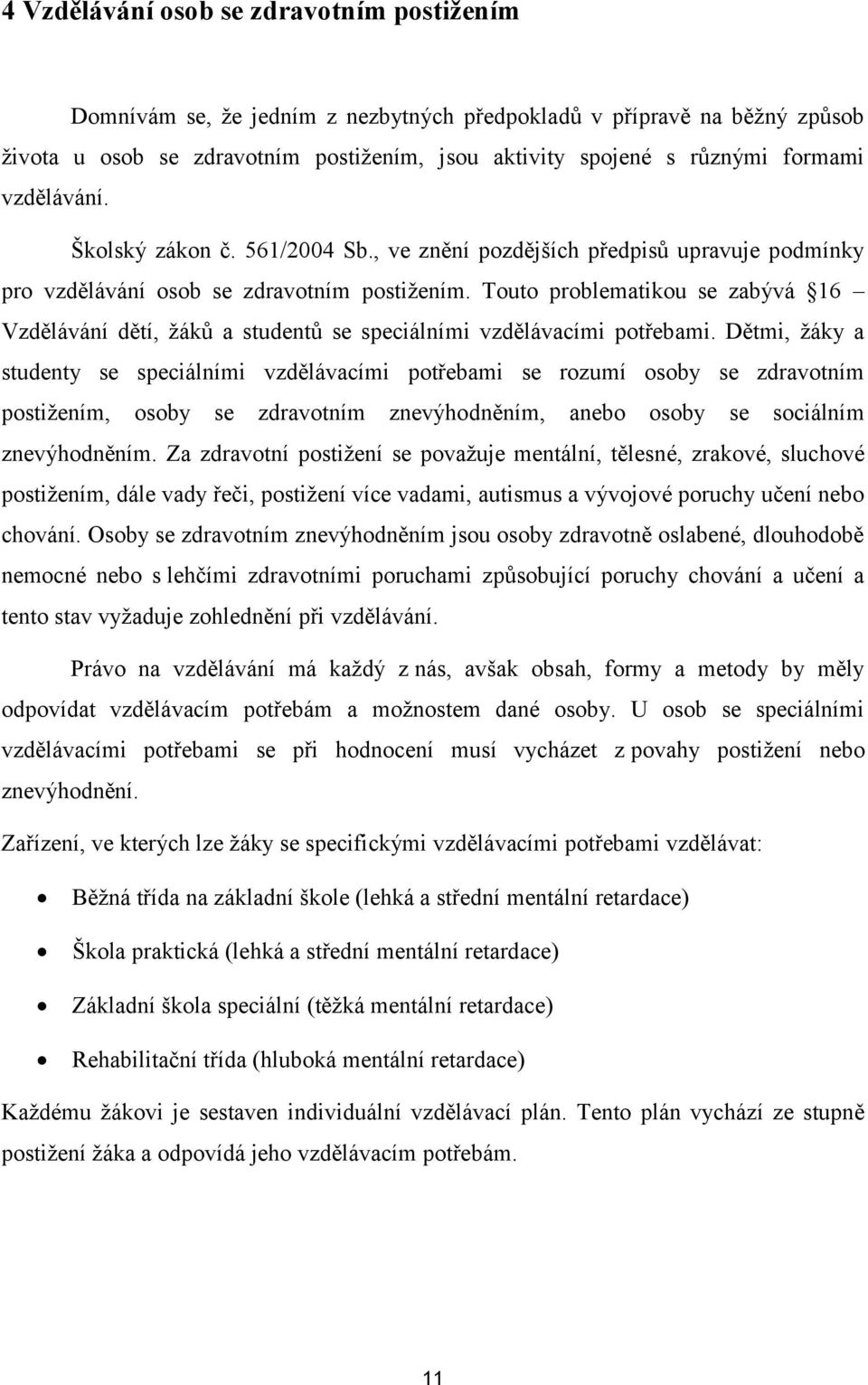 4 Vzdělávání osob se zdravotním postižením

Domnívám se, že jedním z nezbytných předpokladů v přípravě na běžný způsob života u osob se zdravotním postižením, jsou aktivity spojené s různými formami vzdělávání.

Školský zákon č. 561/2004 Sb., ve znění pozdějších předpisů upravuje podmínky pro vzdělávání osob se zdravotním postižením. Touto problematikou se zabývá 16 – Vzdělávání dětí, žáků a studentů se speciálními vzdělávacími potřebami. Dětmi, žáky a studenty se speciálními vzdělávacími potřebami se rozumí osoby se zdravotním postižením, osoby se zdravotním znevýhodněním, anebo osoby se sociálním znevýhodněním. Za zdravotní postižení se považuje mentální, tělesné, zrakové, sluchové postižením, dále vady řeči, postižení více vadami, autismus a vývojové poruchy učení nebo chování. Osoby se zdravotním znevýhodněním jsou osoby zdravotně oslabené, dlouhodobě nemocné nebo s lehčími zdravotními poruchami způsobující poruchy chování a učení a tento stav vyžaduje zohlednění při vzdělávání.

Právo na vzdělávání má každý z nás, avšak obsah, formy a metody by měly odpovídat vzdělávacím potřebám a možnostem dané osoby. U osob se speciálními vzdělávacími potřebami se při hodnocení musí vycházet z povahy postižení nebo znevýhodnění.

Zařízení, ve kterých lze žáky se specifickými vzdělávacími potřebami vzdělávat:

• Běžná třída na základní škole (lehká a střední mentální retardace)
• Škola praktická (lehká a střední mentální retardace)
• Základní škola speciální (těžká mentální retardace)
• Rehabilitační třída (hluboká mentální retardace)

Každému žákovi je sestaven individuální vzdělávací plán. Tento plán vychází ze stupně postižení žáka a odpovídá jeho vzdělávacím potřebám.

11